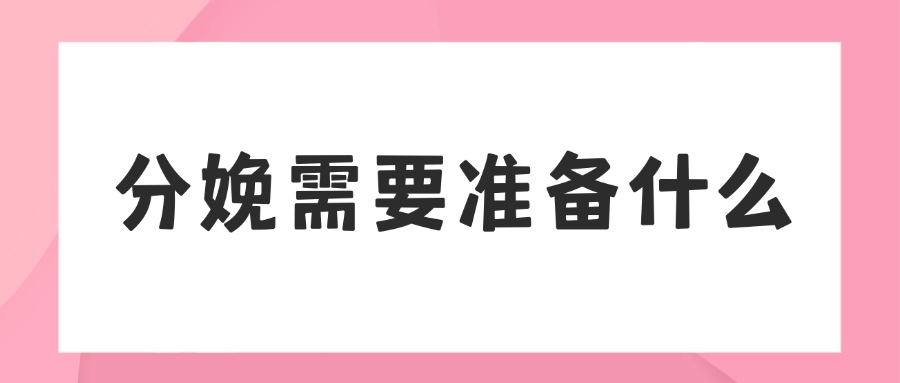 分娩需要准备什么